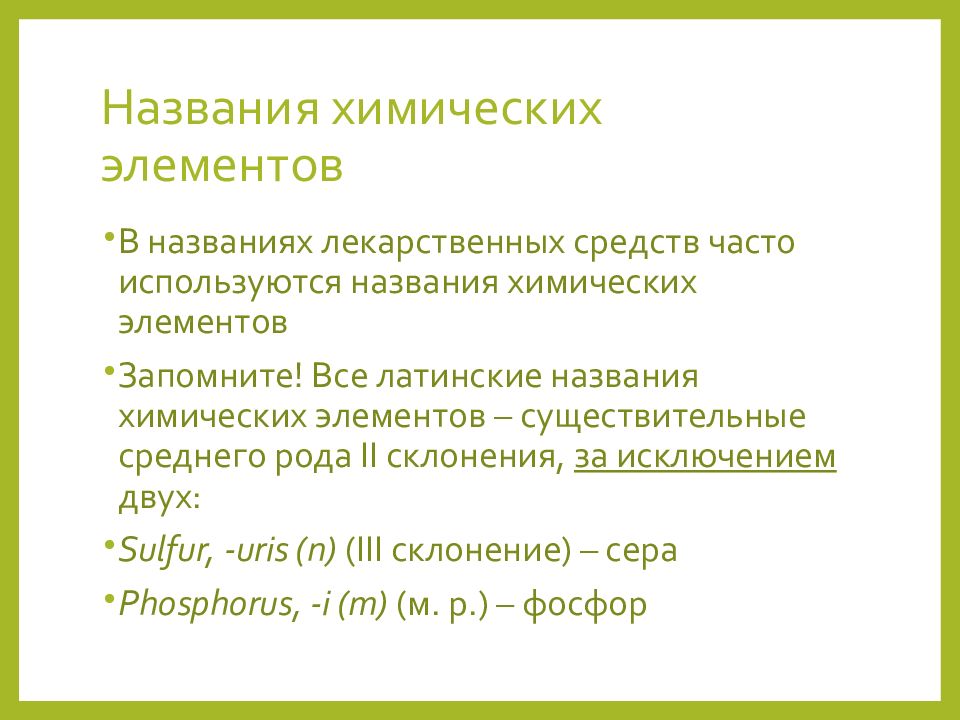 Названия химических элементов

• В названиях лекарственных средств часто используются названия химических элементов

• Запомните! Все латинские названия химических элементов – существительные среднего рода II склонения, за исключением двух:

• Sulfur, -uris (n) (III склонение) – сера

• Phosphorus, -i (m) (м. р.) – фосфор